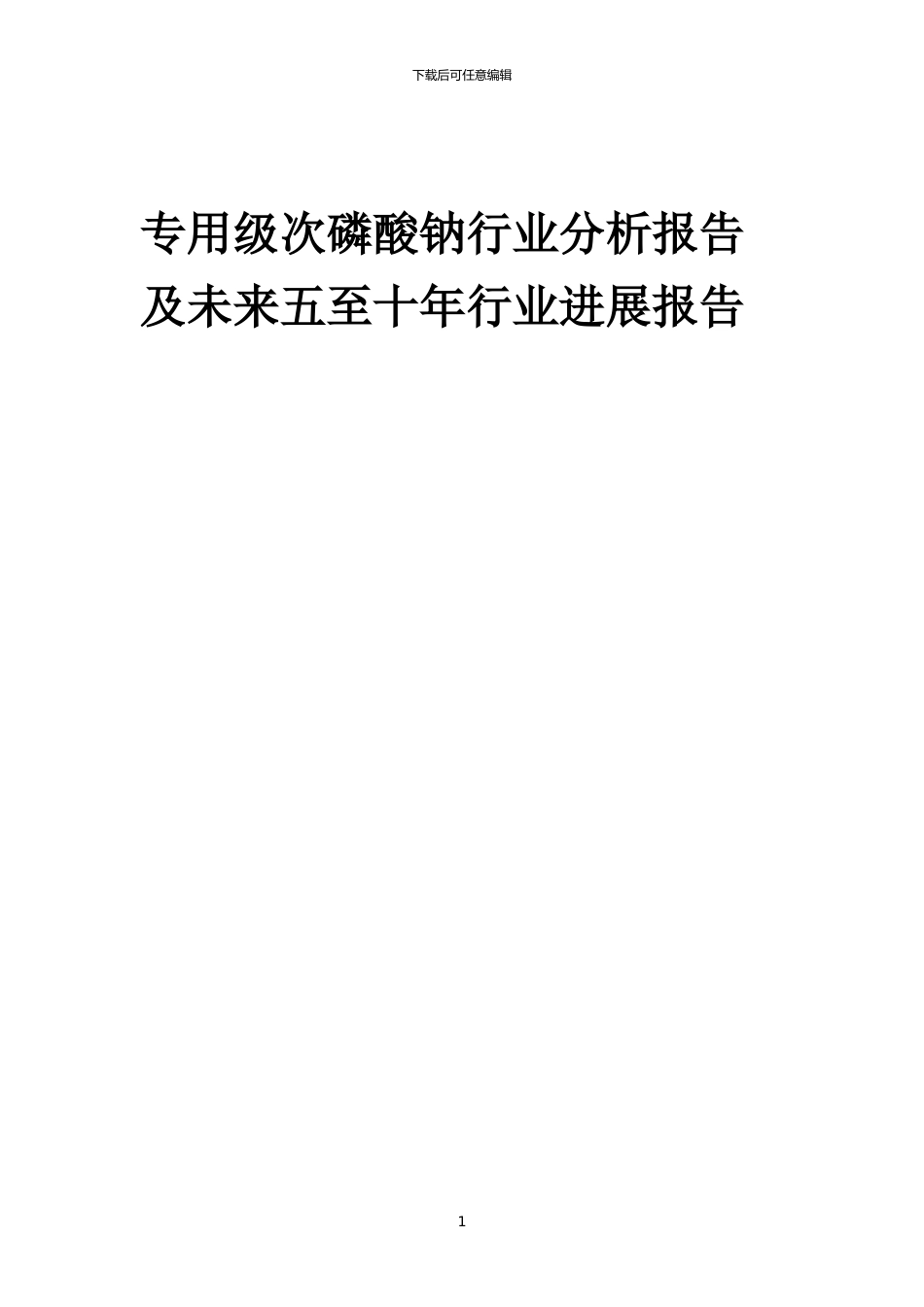 下载后可任意编辑

专用级次磷酸钠行业分析报告及未来五至十年行业进展报告

1